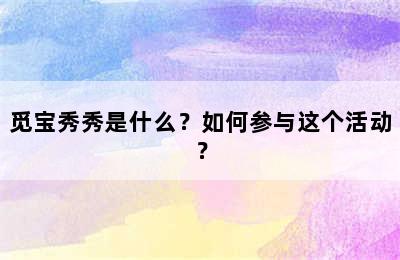 觅宝秀秀是什么？如何参与这个活动？